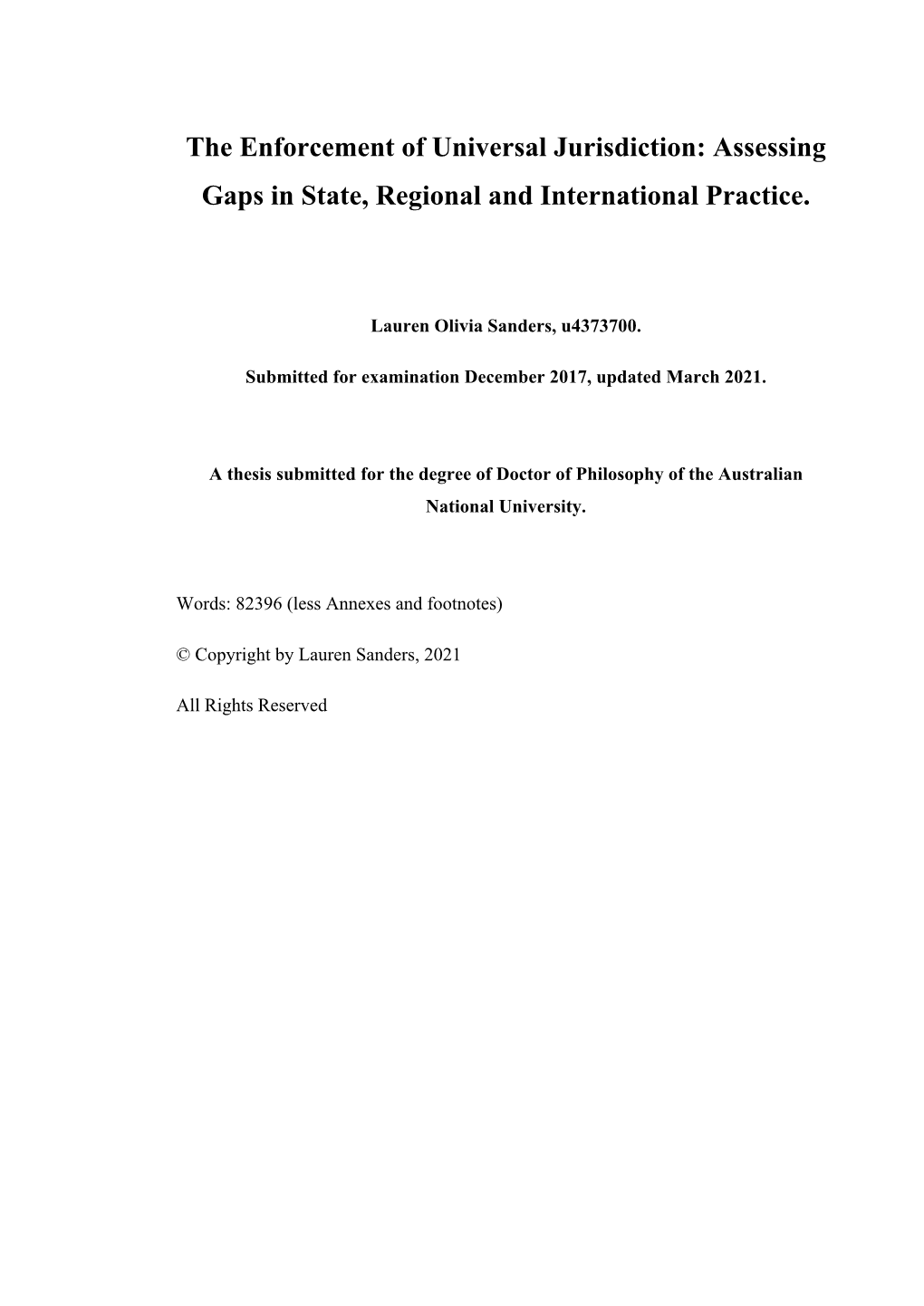 The Enforcement of Universal Jurisdiction: Assessing Gaps in State, Regional and International Practice.

Lauren Olivia Sanders, u4373700.

Submitted for examination December 2017, updated March 2021.

A thesis submitted for the degree of Doctor of Philosophy of the Australian National University.

Words: 82396 (less Annexes and footnotes)

© Copyright by Lauren Sanders, 2021

All Rights Reserved